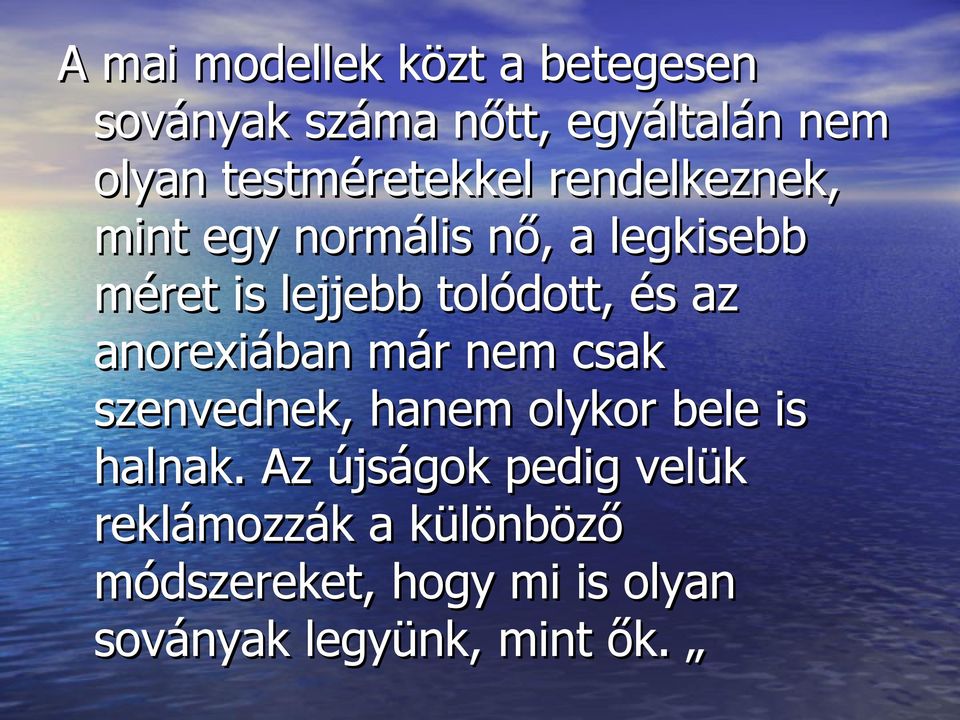 A mai modellek közt a betegesen soványak száma nőtt, egyáltalán nem olyan testméretekkel rendelkeznek, mint egy normális nő, a legkisebb méret is lejjebb tolódott, és az anorexiában már nem csak szenvednek, hanem olykor bele is halnak. Az újságok pedig velük reklámozzák a különböző módszereket, hogy mi is olyan soványak legyünk, mint ők. „